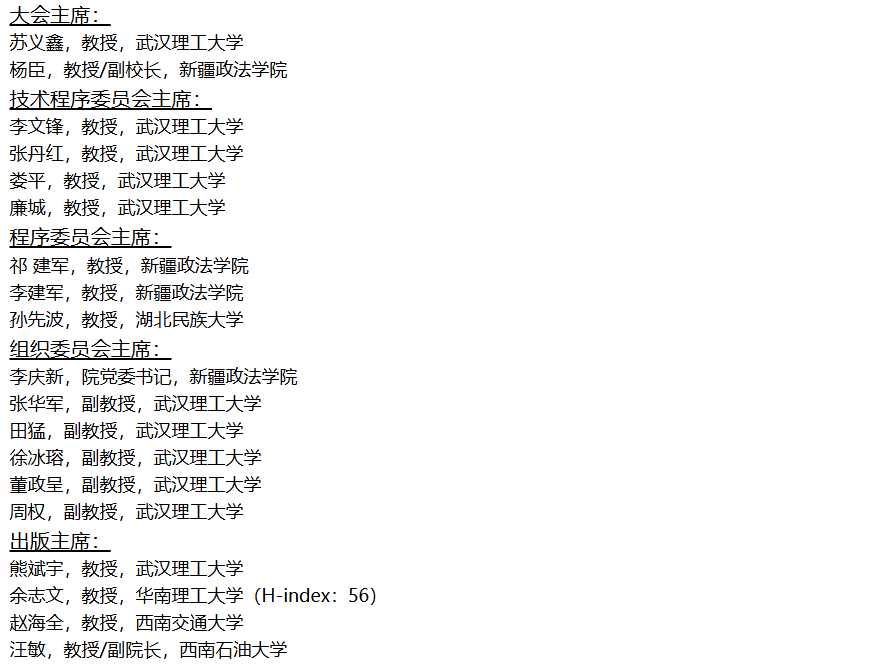 大会主席：
苏义鑫，教授，武汉理工大学
杨臣，教授/副校长，新疆政法学院

技术程序委员会主席：
李文锋，教授，武汉理工大学
张丹红，教授，武汉理工大学
娄平，教授，武汉理工大学
廉城，教授，武汉理工大学

程序委员会主席：
祁 建军，教授，新疆政法学院
李建军，教授，新疆政法学院
孙先波，教授，湖北民族大学

组织委员会主席：
李庆新，院党委书记，新疆政法学院
张华军，副教授，武汉理工大学
田猛，副教授，武汉理工大学
徐冰瑢，副教授，武汉理工大学
董政呈，副教授，武汉理工大学
周权，副教授，武汉理工大学

出版主席：
熊斌宇，教授，武汉理工大学
余志文，教授，华南理工大学（H-index：56）
赵海全，教授，西南交通大学
汪敏，教授/副院长，西南石油大学